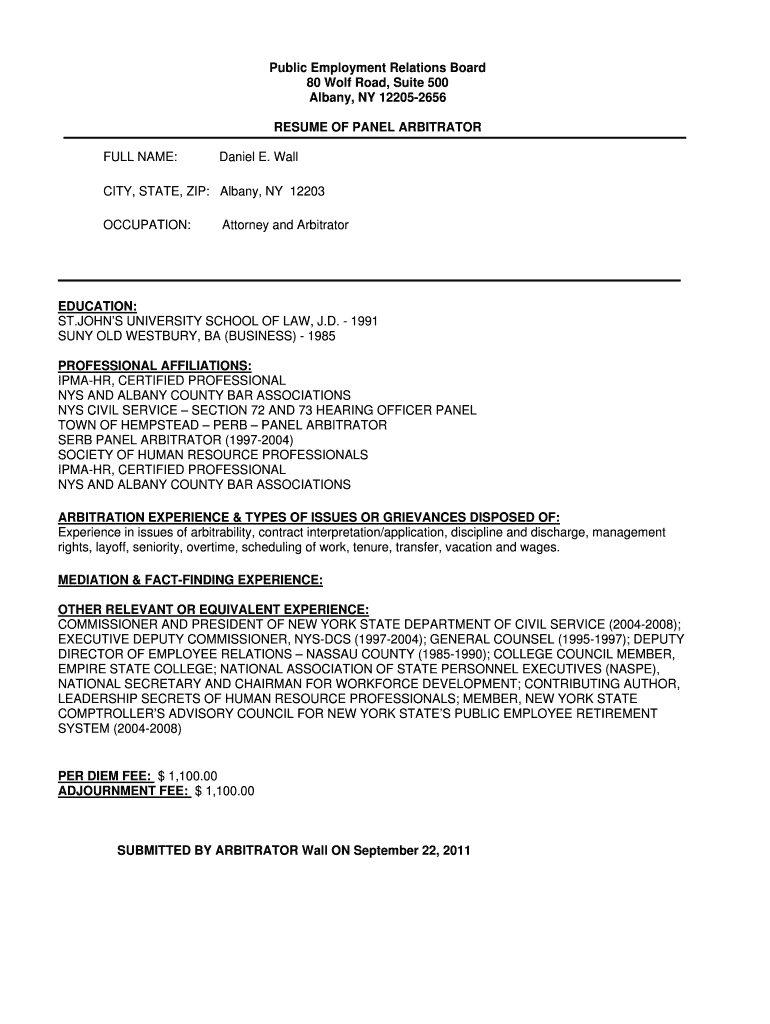 Public Employment Relations Board
80 Wolf Road, Suite 500
Albany, NY 12205-2656

RESUME OF PANEL ARBITRATOR

FULL NAME: Daniel E. Wall

CITY, STATE, ZIP: Albany, NY 12203

OCCUPATION: Attorney and Arbitrator

EDUCATION:
ST.JOHN'S UNIVERSITY SCHOOL OF LAW, J.D. - 1991
SUNY OLD WESTBURY, BA (BUSINESS) - 1985

PROFESSIONAL AFFILIATIONS:
IPMA-HR, CERTIFIED PROFESSIONAL
NYS AND ALBANY COUNTY BAR ASSOCIATIONS
NYS CIVIL SERVICE – SECTION 72 AND 73 HEARING OFFICER PANEL
TOWN OF HEMPSTEAD – PERB – PANEL ARBITRATOR
SERB PANEL ARBITRATOR (1997-2004)
SOCIETY OF HUMAN RESOURCE PROFESSIONALS
IPMA-HR, CERTIFIED PROFESSIONAL
NYS AND ALBANY COUNTY BAR ASSOCIATIONS

ARBITRATION EXPERIENCE & TYPES OF ISSUES OR GRIEVANCES DISPOSED OF:
Experience in issues of arbitrability, contract interpretation/application, discipline and discharge, management rights, layoff, seniority, overtime, scheduling of work, tenure, transfer, vacation and wages.

MEDIATION & FACT-FINDING EXPERIENCE:

OTHER RELEVANT OR EQUIVALENT EXPERIENCE:
COMMISSIONER AND PRESIDENT OF NEW YORK STATE DEPARTMENT OF CIVIL SERVICE (2004-2008); EXECUTIVE DEPUTY COMMISSIONER, NYS-DCS (1997-2004); GENERAL COUNSEL (1995-1997); DEPUTY DIRECTOR OF EMPLOYEE RELATIONS – NASSAU COUNTY (1985-1990); COLLEGE COUNCIL MEMBER, EMPIRE STATE COLLEGE; NATIONAL ASSOCIATION OF STATE PERSONNEL EXECUTIVES (NASPE), NATIONAL SECRETARY AND CHAIRMAN FOR WORKFORCE DEVELOPMENT; CONTRIBUTING AUTHOR, LEADERSHIP SECRETS OF HUMAN RESOURCE PROFESSIONALS; MEMBER, NEW YORK STATE COMPTROLLER'S ADVISORY COUNCIL FOR NEW YORK STATE'S PUBLIC EMPLOYEE RETIREMENT SYSTEM (2004-2008)

PER DIEM FEE: $ 1,100.00
ADJOURNMENT FEE: $ 1,100.00

SUBMITTED BY ARBITRATOR Wall ON September 22, 2011